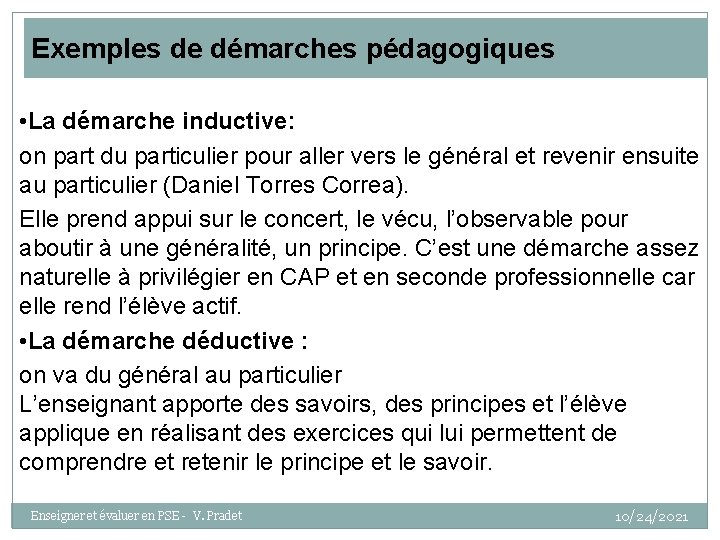 Exemples de démarches pédagogiques

•La démarche inductive:

on part du particulier pour aller vers le général et revenir ensuite au particulier (Daniel Torres Correa).

Elle prend appui sur le concert, le vécu, l'observable pour aboutir à une généralité, un principe. C'est une démarche assez naturelle à privilégier en CAP et en seconde professionnelle car elle rend l'élève actif.

•La démarche déductive :

on va du général au particulier
L'enseignant apporte des savoirs, des principes et l'élève applique en réalisant des exercices qui lui permettent de comprendre et retenir le principe et le savoir.

Enseigner et évaluer en PSE - V. Pradet

10/24/2021